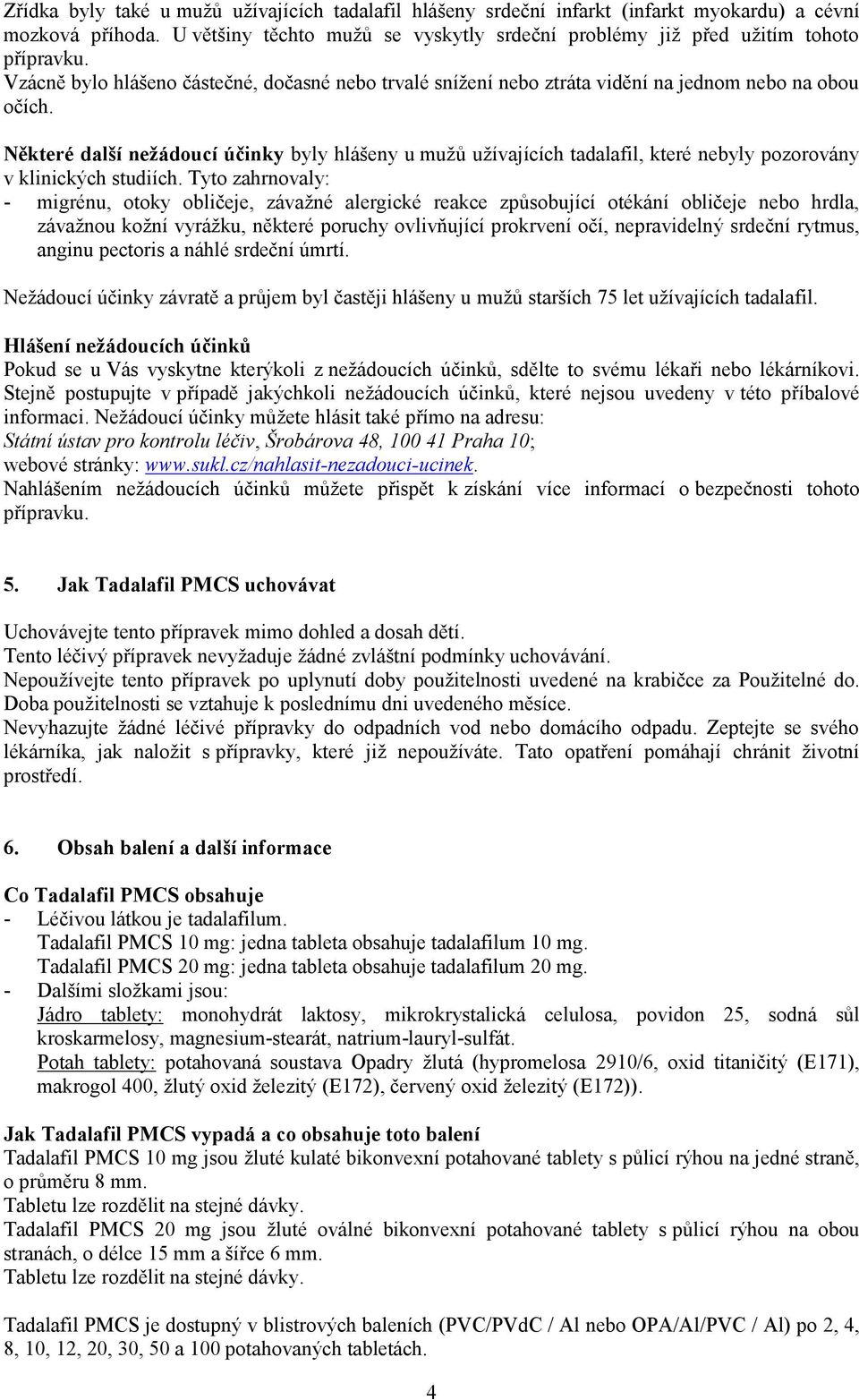 Zřídka byly také u mužů užívajících tadalafil hlášeny srdeční infarkt (infarkt myokardu) a cévní mozková příhoda. U většiny těchto mužů se vyskytly srdeční problémy již před užitím tohoto přípravku.
Vzácně bylo hlášeno částečné, dočasné nebo trvalé snížení nebo ztráta vidění na jednom nebo na obou očích.

Některé další nežádoucí účinky byly hlášeny u mužů užívajících tadalafil, které nebyly pozorovány v klinických studiích. Tyto zahrnovaly:
- migrénu, otoky obličeje, závažné alergické reakce způsobující otékání obličeje nebo hrdla, závažnou kožní vyrážku, některé poruchy ovlivňující prokrvení očí, nepravidelný srdeční rytmus, anginu pectoris a náhlé srdeční úmrtí.

Nežádoucí účinky závratě a průjem byl častěji hlášeny u mužů starších 75 let užívajících tadalafil.

Hlášení nežádoucích účinků
Pokud se u Vás vyskytne kterýkoli z nežádoucích účinků, sdělte to svému lékaři nebo lékárníkovi. Stejně postupujte v případě jakýchkoli nežádoucích účinků, které nejsou uvedeny v této příbalové informaci. Nežádoucí účinky můžete hlásit také přímo na adresu:
Státní ústav pro kontrolu léčiv, Šrobárova 48, 100 41 Praha 10;
webové stránky: www.sukl.cz/nahlasit-nezadouci-ucinek.
Nahlášením nežádoucích účinků můžete přispět k získání více informací o bezpečnosti tohoto přípravku.

5. Jak Tadalafil PMCS uchovávat

Uchovávejte tento přípravek mimo dohled a dosah dětí.
Tento léčivý přípravek nevyžaduje žádné zvláštní podmínky uchovávání.
Nepoužívejte tento přípravek po uplynutí doby použitelnosti uvedené na krabičce za Použitelné do. Doba použitelnosti se vztahuje k poslednímu dni uvedeného měsíce.
Nevyhazujte žádné léčivé přípravky do odpadních vod nebo domácího odpadu. Zeptejte se svého lékárníka, jak naložit s přípravky, které již nepoužíváte. Tato opatření pomáhají chránit životní prostředí.

6. Obsah balení a další informace

Co Tadalafil PMCS obsahuje
- Léčivou látkou je tadalafilum.
Tadalafil PMCS 10 mg: jedna tableta obsahuje tadalafilum 10 mg.
Tadalafil PMCS 20 mg: jedna tableta obsahuje tadalafilum 20 mg.
- Dalšími složkami jsou:
Jádro tablety: monohydrát laktosy, mikrokrystalická celulosa, povidon 25, sodná sůl kroskarmelosy, magnesium-stearát, natrium-lauryl-sulfát.
Potah tablety: potahovaná soustava Opadry žlutá (hypromelosa 2910/6, oxid titaničitý (E171), makrogol 400, žlutý oxid železitý (E172), červený oxid železitý (E172)).

Jak Tadalafil PMCS vypadá a co obsahuje toto balení
Tadalafil PMCS 10 mg jsou žluté kulaté bikonvexní potahované tablety s půlicí rýhou na jedné straně, o průměru 8 mm.
Tabletu lze rozdělit na stejné dávky.
Tadalafil PMCS 20 mg jsou žluté oválné bikonvexní potahované tablety s půlicí rýhou na obou stranách, o délce 15 mm a šířce 6 mm.
Tabletu lze rozdělit na stejné dávky.

Tadalafil PMCS je dostupný v blistrových baleních (PVC/PVdC / Al nebo OPA/Al/PVC / Al) po 2, 4, 8, 10, 12, 20, 30, 50 a 100 potahovaných tabletách.

4